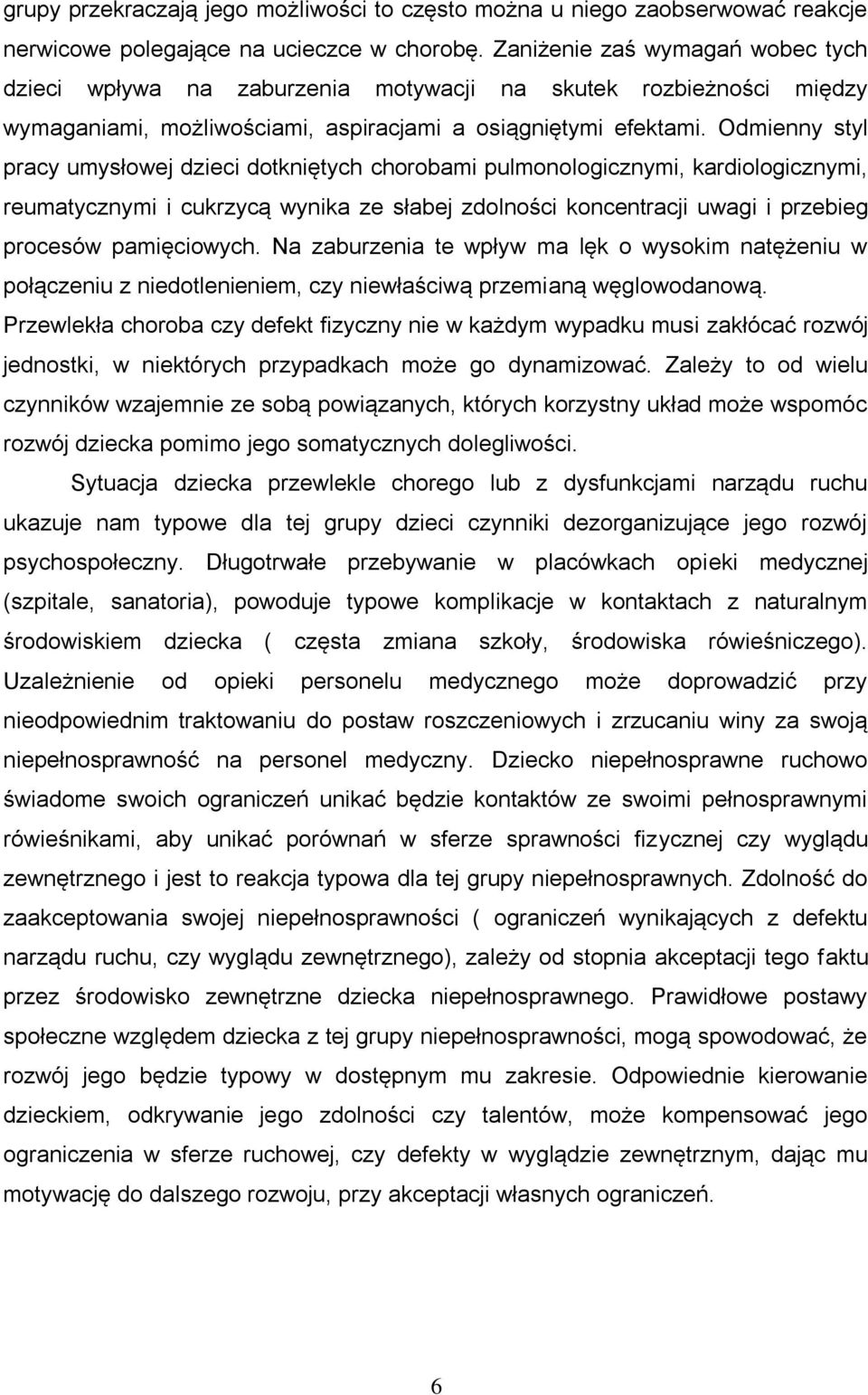 grupy przekraczają jego możliwości to często można u niego zaobserwować reakcje nerwicowe polegające na ucieczce w chorobę. Zaniżenie zaś wymagań wobec tych dzieci wpływa na zaburzenia motywacji na skutek rozbieżności między wymaganiami, możliwościami, aspiracjami a osiągniętymi efektami. Odmienny styl pracy umysłowej dzieci dotkniętych chorobami pulmonologicznymi, kardiologicznymi, reumatycznymi i cukrzycą wynika ze słabej zdolności koncentracji uwagi i przebieg procesów pamięciowych. Na zaburzenia te wpływ ma lęk o wysokim natężeniu w połączeniu z niedotlenieniem, czy niewłaściwą przemianą węglowodanową. Przewlekła choroba czy defekt fizyczny nie w każdym wypadku musi zakłócać rozwój jednostki, w niektórych przypadkach może go dynamizować. Zależy to od wielu czynników wzajemnie ze sobą powiązanych, których korzystny układ może wspomóc rozwój dziecka pomimo jego somatycznych dolegliwości.

Sytuacja dziecka przewlekle chorego lub z dysfunkcjami narządu ruchu ukazuje nam typowe dla tej grupy dzieci czynniki dezorganizujące jego rozwój psychospołeczny. Długotrwałe przebywanie w placówkach opieki medycznej (szpitale, sanatoria), powoduje typowe komplikacje w kontaktach z naturalnym środowiskiem dziecka ( częsta zmiana szkoły, środowiska rówieśniczego). Uzależnienie od opieki personelu medycznego może doprowadzić przy nieodpowiednim traktowaniu do postaw roszczeniowych i zrzucaniu winy za swoją niepełnosprawność na personel medyczny. Dziecko niepełnosprawne ruchowo świadome swoich ograniczeń unikać będzie kontaktów ze swoimi pełnosprawnymi rówieśnikami, aby unikać porównań w sferze sprawności fizycznej czy wyglądu zewnętrznego i jest to reakcja typowa dla tej grupy niepełnosprawnych. Zdolność do zaakceptowania swojej niepełnosprawności ( ograniczeń wynikających z defektu narządu ruchu, czy wyglądu zewnętrznego), zależy od stopnia akceptacji tego faktu przez środowisko zewnętrzne dziecka niepełnosprawnego. Prawidłowe postawy społeczne względem dziecka z tej grupy niepełnosprawności, mogą spowodować, że rozwój jego będzie typowy w dostępnym mu zakresie. Odpowiednie kierowanie dzieckiem, odkrywanie jego zdolności czy talentów, może kompensować jego ograniczenia w sferze ruchowej, czy defekty w wyglądzie zewnętrznym, dając mu motywację do dalszego rozwoju, przy akceptacji własnych ograniczeń.

6